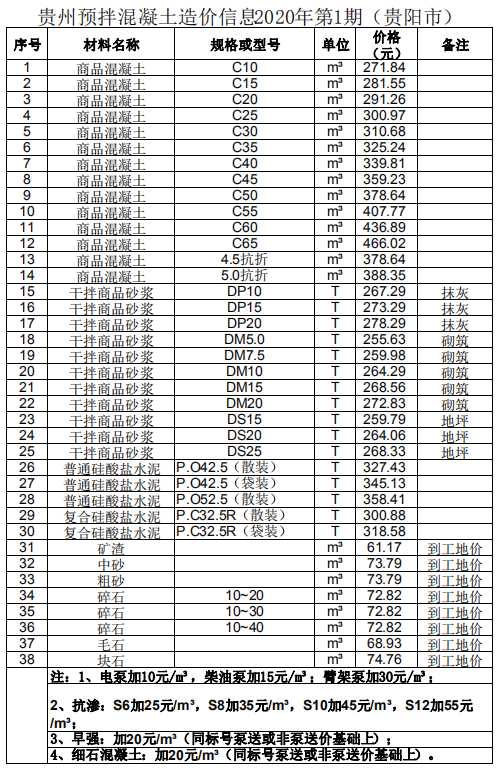 贵州预拌混凝土造价信息2020年第1期（贵阳市）

| 序号 | 材料名称 | 规格或型号 | 单位 | 价格（元） | 备注 |
|---|---|---|---|---|---|
| 1 | 商品混凝土 | C10 | m³ | 271.84 | |
| 2 | 商品混凝土 | C15 | m³ | 281.55 | |
| 3 | 商品混凝土 | C20 | m³ | 291.26 | |
| 4 | 商品混凝土 | C25 | m³ | 300.97 | |
| 5 | 商品混凝土 | C30 | m³ | 310.68 | |
| 6 | 商品混凝土 | C35 | m³ | 325.24 | |
| 7 | 商品混凝土 | C40 | m³ | 339.81 | |
| 8 | 商品混凝土 | C45 | m³ | 359.23 | |
| 9 | 商品混凝土 | C50 | m³ | 378.64 | |
| 10 | 商品混凝土 | C55 | m³ | 407.77 | |
| 11 | 商品混凝土 | C60 | m³ | 436.89 | |
| 12 | 商品混凝土 | C65 | m³ | 466.02 | |
| 13 | 商品混凝土 | 4.5抗折 | m³ | 378.64 | |
| 14 | 商品混凝土 | 5.0抗折 | m³ | 388.35 | |
| 15 | 干拌商品砂浆 | DP10 | T | 267.29 | 抹灰 |
| 16 | 干拌商品砂浆 | DP15 | T | 273.29 | 抹灰 |
| 17 | 干拌商品砂浆 | DP20 | T | 278.29 | 抹灰 |
| 18 | 干拌商品砂浆 | DM5.0 | T | 255.63 | 砌筑 |
| 19 | 干拌商品砂浆 | DM7.5 | T | 259.98 | 砌筑 |
| 20 | 干拌商品砂浆 | DM10 | T | 264.29 | 砌筑 |
| 21 | 干拌商品砂浆 | DM15 | T | 268.56 | 砌筑 |
| 22 | 干拌商品砂浆 | DM20 | T | 272.83 | 砌筑 |
| 23 | 干拌商品砂浆 | DS15 | T | 259.79 | 地坪 |
| 24 | 干拌商品砂浆 | DS20 | T | 264.06 | 地坪 |
| 25 | 干拌商品砂浆 | DS25 | T | 268.33 | 地坪 |
| 26 | 普通硅酸盐水泥 | P.O42.5（散装） | T | 327.43 | |
| 27 | 普通硅酸盐水泥 | P.O42.5（袋装） | T | 345.13 | |
| 28 | 普通硅酸盐水泥 | P.O52.5（散装） | T | 358.41 | |
| 29 | 复合硅酸盐水泥 | P.C32.5R（散装） | T | 300.88 | |
| 30 | 复合硅酸盐水泥 | P.C32.5R（袋装） | T | 318.58 | |
| 31 | 矿渣 | | m³ | 61.17 | 到工地价 |
| 32 | 中砂 | | m³ | 73.79 | 到工地价 |
| 33 | 粗砂 | | m³ | 73.79 | 到工地价 |
| 34 | 碎石 | 10~20 | m³ | 72.82 | 到工地价 |
| 35 | 碎石 | 10~30 | m³ | 72.82 | 到工地价 |
| 36 | 碎石 | 10~40 | m³ | 72.82 | 到工地价 |
| 37 | 毛石 | | m³ | 68.93 | 到工地价 |
| 38 | 块石 | | m³ | 74.76 | 到工地价 |

注：1、电泵加10元/m³，柴油泵加15元/m³；臂架泵加30元/m³；

2、抗渗：S6加25元/m³，S8加35元/m³，S10加45元/m³，S12加55元/m³；

3、早强：加20元/m³（同标号泵送或非泵送价基础上）；

4、细石混凝土：加20元/m³（同标号泵送或非泵送价基础上）。